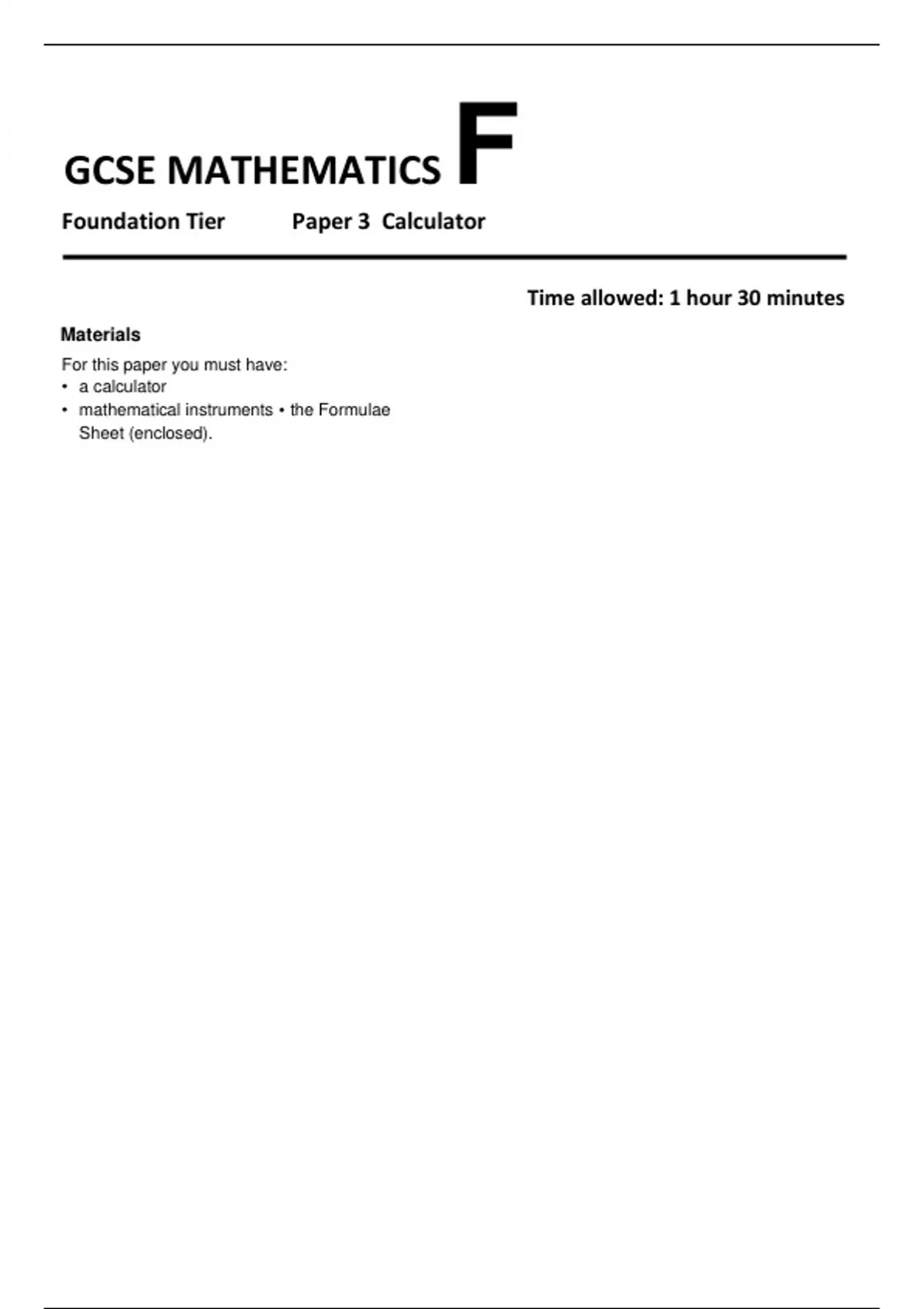 GCSE MATHEMATICS F

Foundation Tier Paper 3 Calculator

Time allowed: 1 hour 30 minutes

Materials

For this paper you must have:
• a calculator
• mathematical instruments • the Formulae Sheet (enclosed).